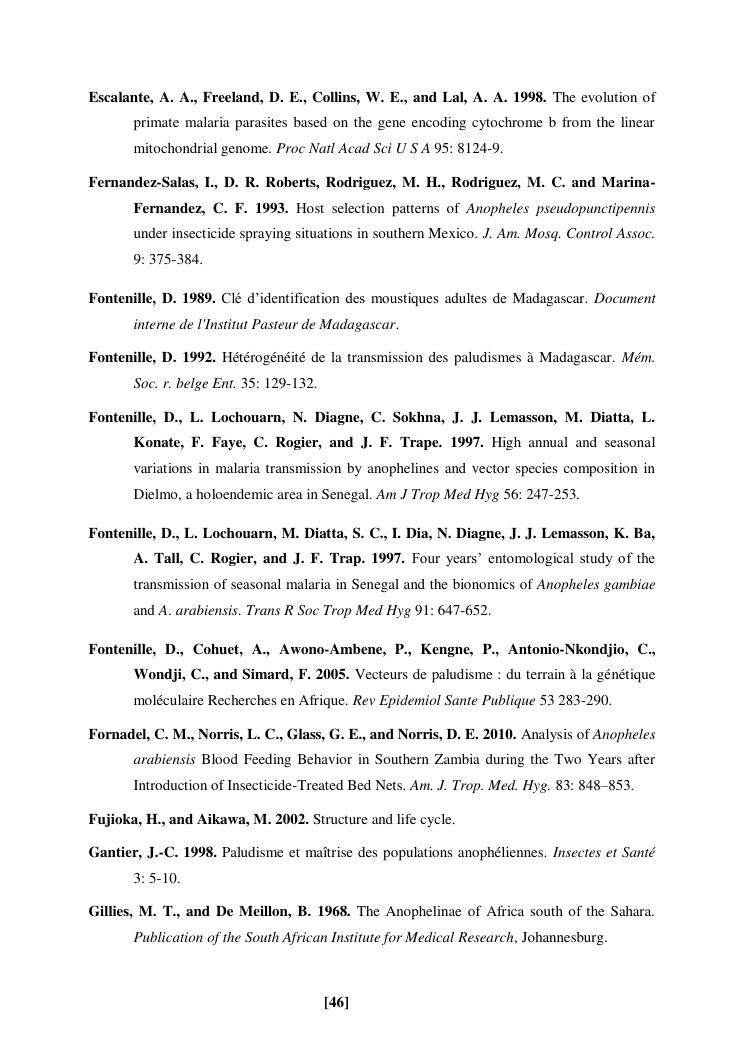 Escalante, A. A., Freeland, D. E., Collins, W. E., and Lal, A. A. 1998. The evolution of primate malaria parasites based on the gene encoding cytochrome b from the linear mitochondrial genome. Proc Natl Acad Sci U S A 95: 8124-9.

Fernandez-Salas, I., D. R. Roberts, Rodriguez, M. H., Rodriguez, M. C. and Marina-Fernandez, C. F. 1993. Host selection patterns of Anopheles pseudopunctipennis under insecticide spraying situations in southern Mexico. J. Am. Mosq. Control Assoc. 9: 375-384.

Fontenille, D. 1989. Clé d'identification des moustiques adultes de Madagascar. Document interne de l'Institut Pasteur de Madagascar.

Fontenille, D. 1992. Hétérogénéité de la transmission des paludismes à Madagascar. Mém. Soc. r. belge Ent. 35: 129-132.

Fontenille, D., L. Lochouarn, N. Diagne, C. Sokhna, J. J. Lemasson, M. Diatta, L. Konate, F. Faye, C. Rogier, and J. F. Trape. 1997. High annual and seasonal variations in malaria transmission by anophelines and vector species composition in Dielmo, a holoendemic area in Senegal. Am J Trop Med Hyg 56: 247-253.

Fontenille, D., L. Lochouarn, M. Diatta, S. C., I. Dia, N. Diagne, J. J. Lemasson, K. Ba, A. Tall, C. Rogier, and J. F. Trap. 1997. Four years' entomological study of the transmission of seasonal malaria in Senegal and the bionomics of Anopheles gambiae and A. arabiensis. Trans R Soc Trop Med Hyg 91: 647-652.

Fontenille, D., Cohuet, A., Awono-Ambene, P., Kengne, P., Antonio-Nkondjio, C., Wondji, C., and Simard, F. 2005. Vecteurs de paludisme : du terrain à la génétique moléculaire Recherches en Afrique. Rev Epidemiol Sante Publique 53 283-290.

Fornadel, C. M., Norris, L. C., Glass, G. E., and Norris, D. E. 2010. Analysis of Anopheles arabiensis Blood Feeding Behavior in Southern Zambia during the Two Years after Introduction of Insecticide-Treated Bed Nets. Am. J. Trop. Med. Hyg. 83: 848–853.

Fujioka, H., and Aikawa, M. 2002. Structure and life cycle.

Gantier, J.-C. 1998. Paludisme et maîtrise des populations anophéliennes. Insectes et Santé 3: 5-10.

Gillies, M. T., and De Meillon, B. 1968. The Anophelinae of Africa south of the Sahara. Publication of the South African Institute for Medical Research, Johannesburg.

[46]